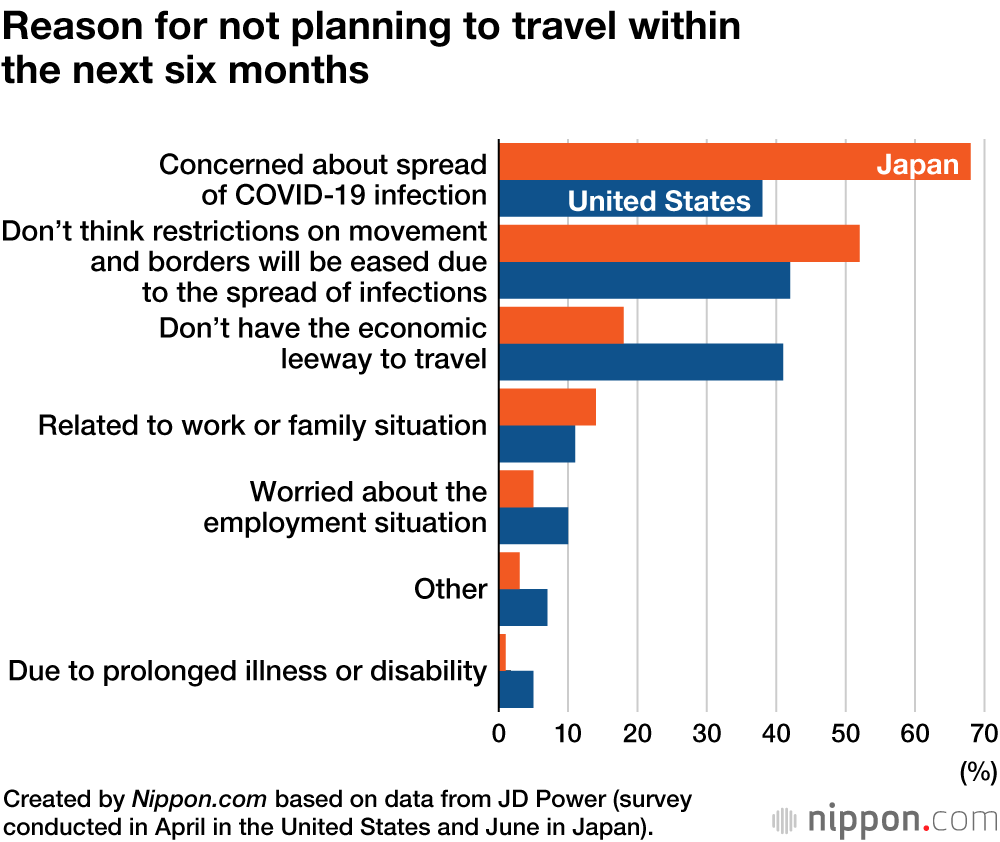 Reason for not planning to travel within the next six months

Concerned about spread of COVID-19 infection

Japan

United States

Don't think restrictions on movement and borders will be eased due to the spread of infections

Don't have the economic leeway to travel

Related to work or family situation

Worried about the employment situation

Other

Due to prolonged illness or disability

0 10 20 30 40 50 60 70

(%)

Created by Nippon.com based on data from JD Power (survey conducted in April in the United States and June in Japan).

nippon.com